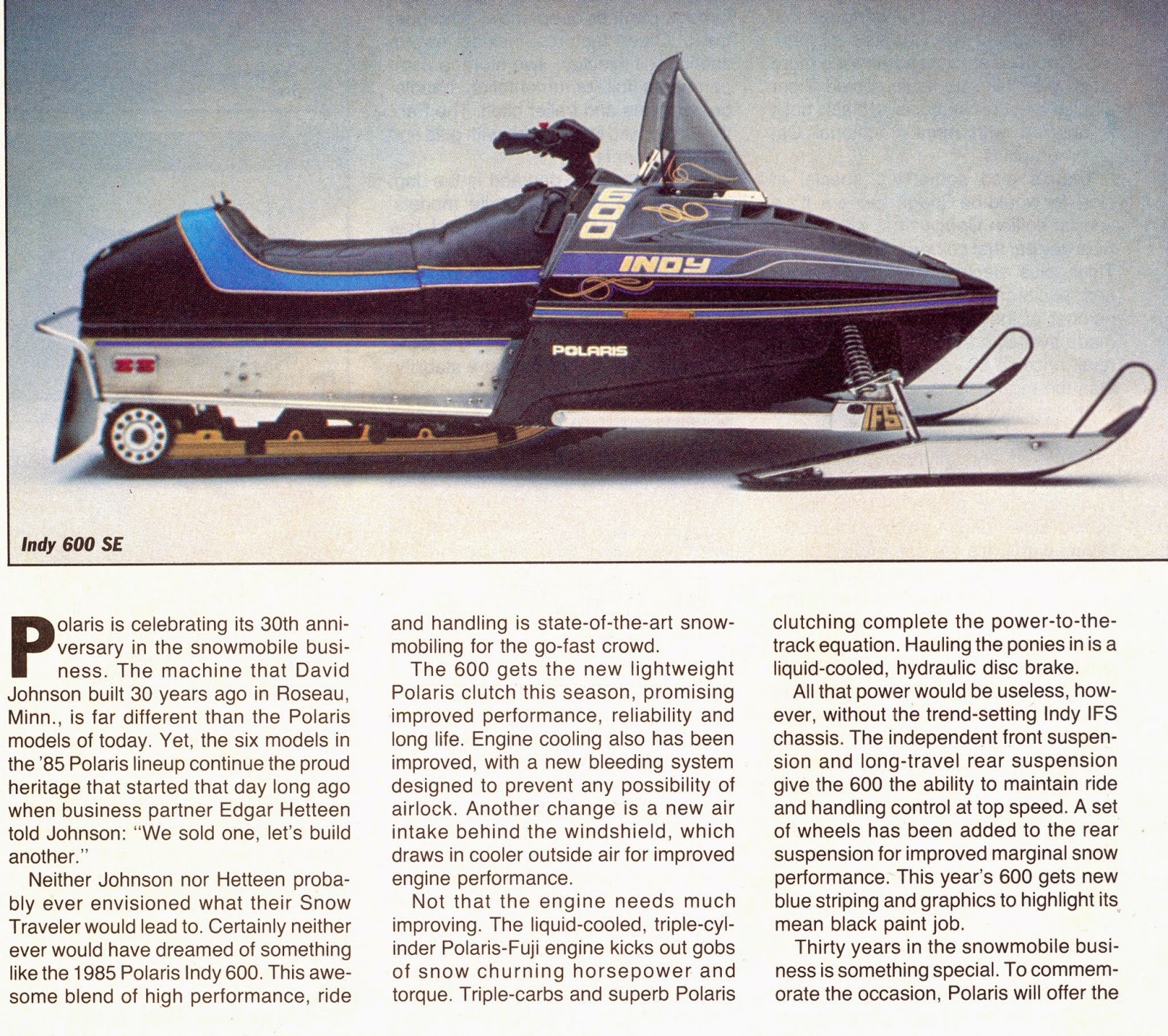 600

INDY

POLARIS

IFS

Indy 600 SE

Polaris is celebrating its 30th anniversary in the snowmobile business. The machine that David Johnson built 30 years ago in Roseau, Minn., is far different than the Polaris models of today. Yet, the six models in the '85 Polaris lineup continue the proud heritage that started that day long ago when business partner Edgar Hetteen told Johnson: "We sold one, let's build another."

Neither Johnson nor Hetteen probably ever envisioned what their Snow Traveler would lead to. Certainly neither ever would have dreamed of something like the 1985 Polaris Indy 600. This awesome blend of high performance, ride and handling is state-of-the-art snowmobiling for the go-fast crowd.

The 600 gets the new lightweight Polaris clutch this season, promising improved performance, reliability and long life. Engine cooling also has been improved, with a new bleeding system designed to prevent any possibility of airlock. Another change is a new air intake behind the windshield, which draws in cooler outside air for improved engine performance.

Not that the engine needs much improving. The liquid-cooled, triple-cylinder Polaris-Fuji engine kicks out gobs of snow churning horsepower and torque. Triple-carbs and superb Polaris clutching complete the power-to-the-track equation. Hauling the ponies in is a liquid-cooled, hydraulic disc brake.

All that power would be useless, however, without the trend-setting Indy IFS chassis. The independent front suspension and long-travel rear suspension give the 600 the ability to maintain ride and handling control at top speed. A set of wheels has been added to the rear suspension for improved marginal snow performance. This year's 600 gets new blue striping and graphics to highlight its mean black paint job.

Thirty years in the snowmobile business is something special. To commemorate the occasion, Polaris will offer the